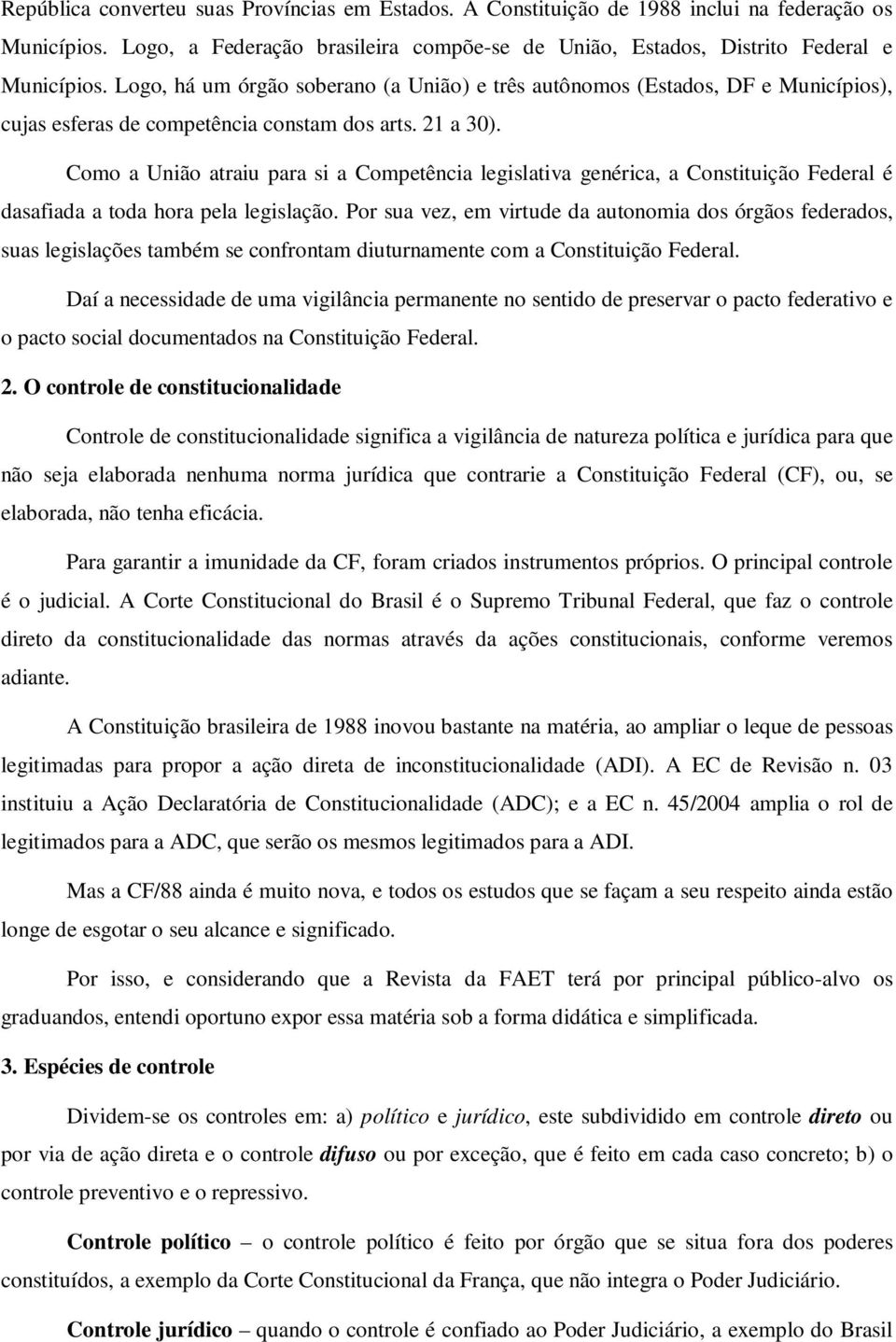 República converteu suas Províncias em Estados. A Constituição de 1988 inclui na federação os Municípios. Logo, a Federação brasileira compõe-se de União, Estados, Distrito Federal e Municípios. Logo, há um órgão soberano (a União) e três autônomos (Estados, DF e Municípios), cujas esferas de competência constam dos arts. 21 a 30).

Como a União atraiu para si a Competência legislativa genérica, a Constituição Federal é dasafiada a toda hora pela legislação. Por sua vez, em virtude da autonomia dos órgãos federados, suas legislações também se confrontam diuturnamente com a Constituição Federal.

Daí a necessidade de uma vigilância permanente no sentido de preservar o pacto federativo e o pacto social documentados na Constituição Federal.

2. O controle de constitucionalidade

Controle de constitucionalidade significa a vigilância de natureza política e jurídica para que não seja elaborada nenhuma norma jurídica que contrarie a Constituição Federal (CF), ou, se elaborada, não tenha eficácia.

Para garantir a imunidade da CF, foram criados instrumentos próprios. O principal controle é o judicial. A Corte Constitucional do Brasil é o Supremo Tribunal Federal, que faz o controle direto da constitucionalidade das normas através da ações constitucionais, conforme veremos adiante.

A Constituição brasileira de 1988 inovou bastante na matéria, ao ampliar o leque de pessoas legitimadas para propor a ação direta de inconstitucionalidade (ADI). A EC de Revisão n. 03 instituiu a Ação Declaratória de Constitucionalidade (ADC); e a EC n. 45/2004 amplia o rol de legitimados para a ADC, que serão os mesmos legitimados para a ADI.

Mas a CF/88 ainda é muito nova, e todos os estudos que se façam a seu respeito ainda estão longe de esgotar o seu alcance e significado.

Por isso, e considerando que a Revista da FAET terá por principal público-alvo os graduandos, entendi oportuno expor essa matéria sob a forma didática e simplificada.

3. Espécies de controle

Dividem-se os controles em: a) político e jurídico, este subdividido em controle direto ou por via de ação direta e o controle difuso ou por exceção, que é feito em cada caso concreto; b) o controle preventivo e o repressivo.

Controle político – o controle político é feito por órgão que se situa fora dos poderes constituídos, a exemplo da Corte Constitucional da França, que não integra o Poder Judiciário.

Controle jurídico – quando o controle é confiado ao Poder Judiciário, a exemplo do Brasil